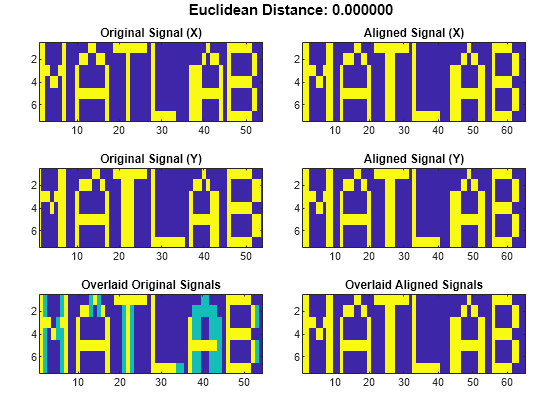 Euclidean Distance: 0.000000

Original Signal (X)

2
4
6
10 20 30 40 50

Aligned Signal (X)

2
4
6
10 20 30 40 50 60

Original Signal (Y)

2
4
6
10 20 30 40 50

Aligned Signal (Y)

2
4
6
10 20 30 40 50 60

Overlaid Original Signals

2
4
6
10 20 30 40 50

Overlaid Aligned Signals

2
4
6
10 20 30 40 50 60